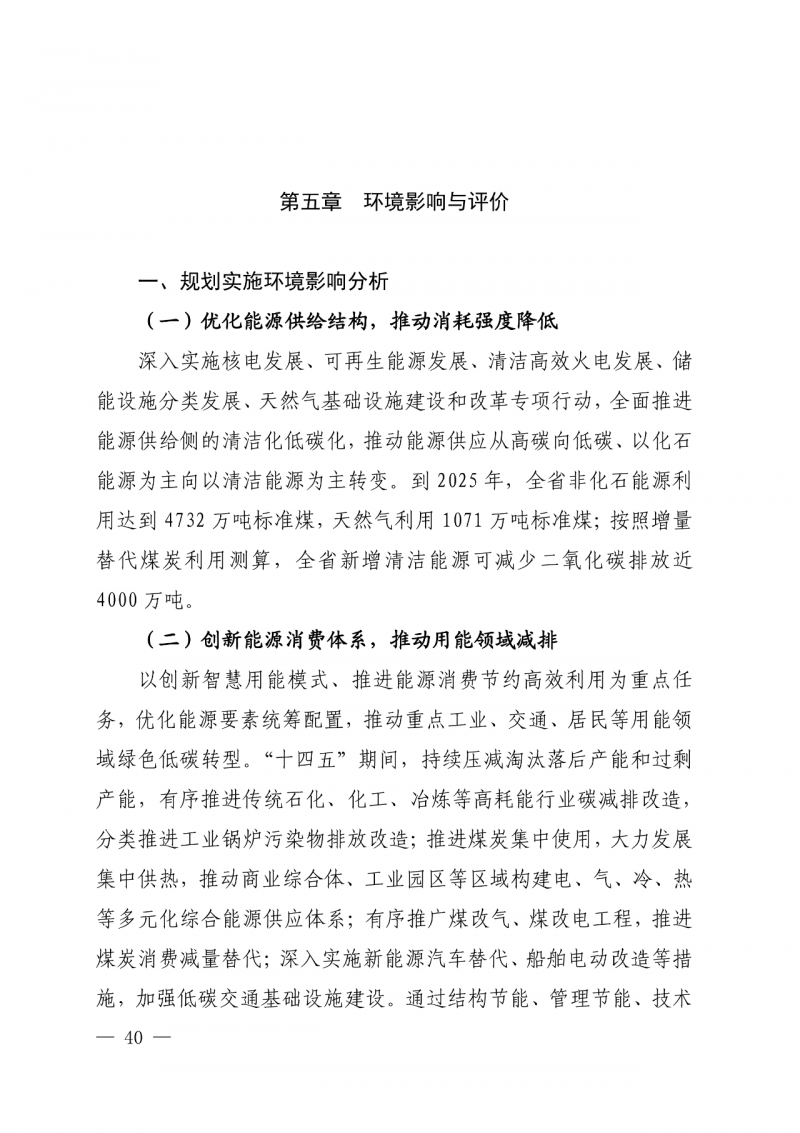 第五章　环境影响与评价

一、规划实施环境影响分析

（一）优化能源供给结构，推动消耗强度降低

深入实施核电发展、可再生能源发展、清洁高效火电发展、储能设施分类发展、天然气基础设施建设和改革专项行动，全面推进能源供给侧的清洁化低碳化，推动能源供应从高碳向低碳、以化石能源为主向以清洁能源为主转变。到 2025 年，全省非化石能源利用达到 4732 万吨标准煤，天然气利用 1071 万吨标准煤；按照增量替代煤炭利用测算，全省新增清洁能源可减少二氧化碳排放近 4000 万吨。

（二）创新能源消费体系，推动用能领域减排

以创新智慧用能模式、推进能源消费节约高效利用为重点任务，优化能源要素统筹配置，推动重点工业、交通、居民等用能领域绿色低碳转型。“十四五”期间，持续压减淘汰落后产能和过剩产能，有序推进传统石化、化工、冶炼等高耗能行业碳减排改造，分类推进工业锅炉污染物排放改造；推进煤炭集中使用，大力发展集中供热，推动商业综合体、工业园区等区域构建电、气、冷、热等多元化综合能源供应体系；有序推广煤改气、煤改电工程，推进煤炭消费减量替代；深入实施新能源汽车替代、船舶电动改造等措施，加强低碳交通基础设施建设。通过结构节能、管理节能、技术

— 40 —